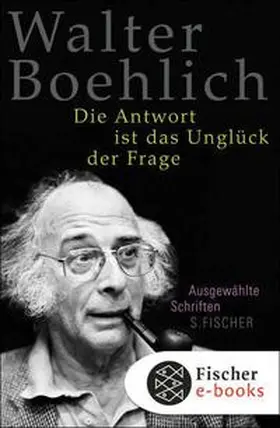 Walter Boehlich

Die Antwort ist das Unglück der Frage

Ausgewählte Schriften

S. FISCHER

Fischer e-books